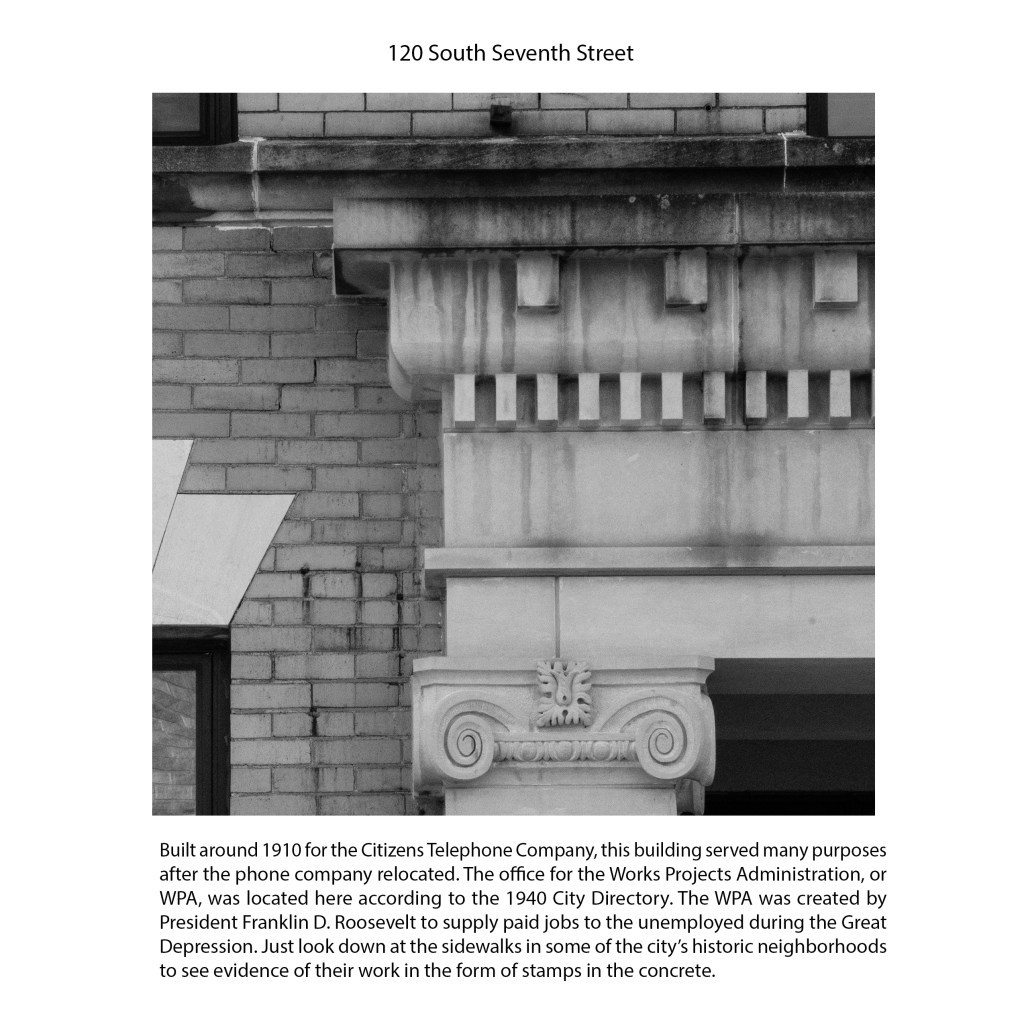 120 South Seventh Street

Built around 1910 for the Citizens Telephone Company, this building served many purposes after the phone company relocated. The office for the Works Projects Administration, or WPA, was located here according to the 1940 City Directory. The WPA was created by President Franklin D. Roosevelt to supply paid jobs to the unemployed during the Great Depression. Just look down at the sidewalks in some of the city's historic neighborhoods to see evidence of their work in the form of stamps in the concrete.